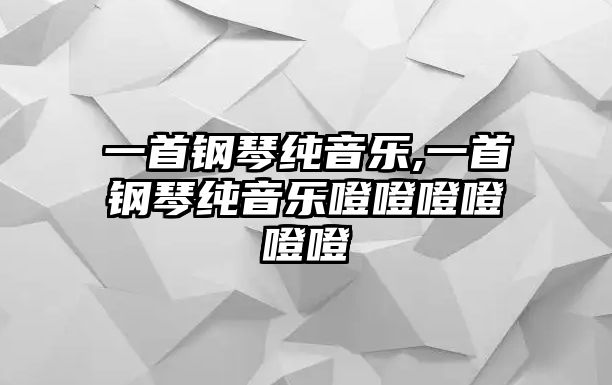 一首钢琴纯音乐,一首钢琴纯音乐噔噔噔噔噔噔